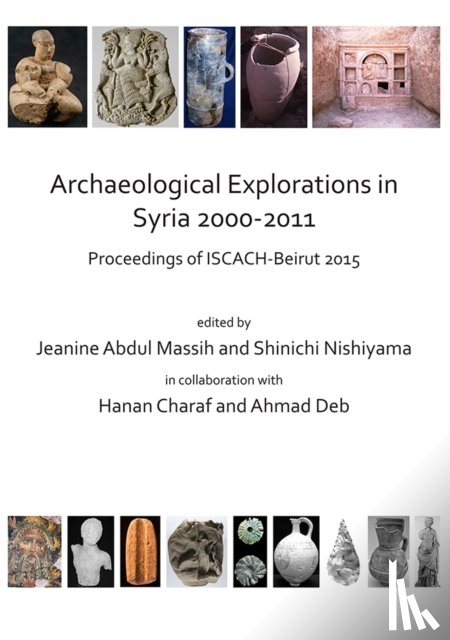 Archaeological Explorations in Syria 2000-2011

Proceedings of ISCACH-Beirut 2015

edited by

Jeanine Abdul Massih and Shinichi Nishiyama

in collaboration with

Hanan Charaf and Ahmad Deb